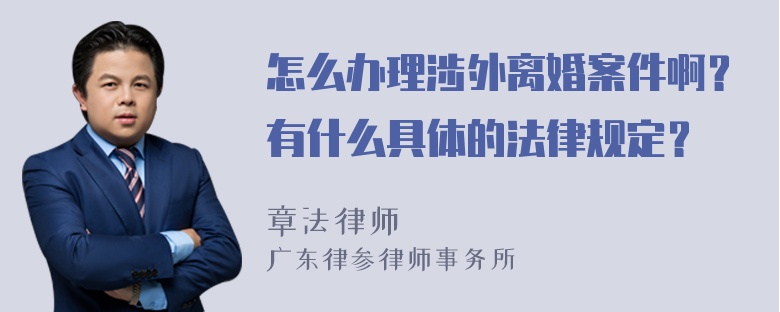 怎么办理涉外离婚案件啊？
有什么具体的法律规定？

章法律师
广东律参律师事务所